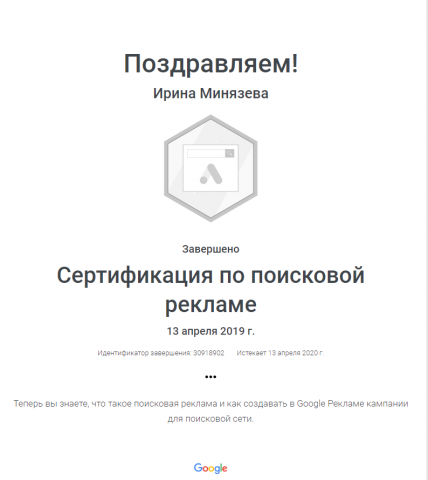 Поздравляем!

Ирина Минязева

Завершено

Сертификация по поисковой рекламе

13 апреля 2019 г.

Идентификатор завершения: 30918902 Истекает 13 апреля 2020 г.

•••

Теперь вы знаете, что такое поисковая реклама и как создавать в Google Рекламе кампании для поисковой сети.

Google